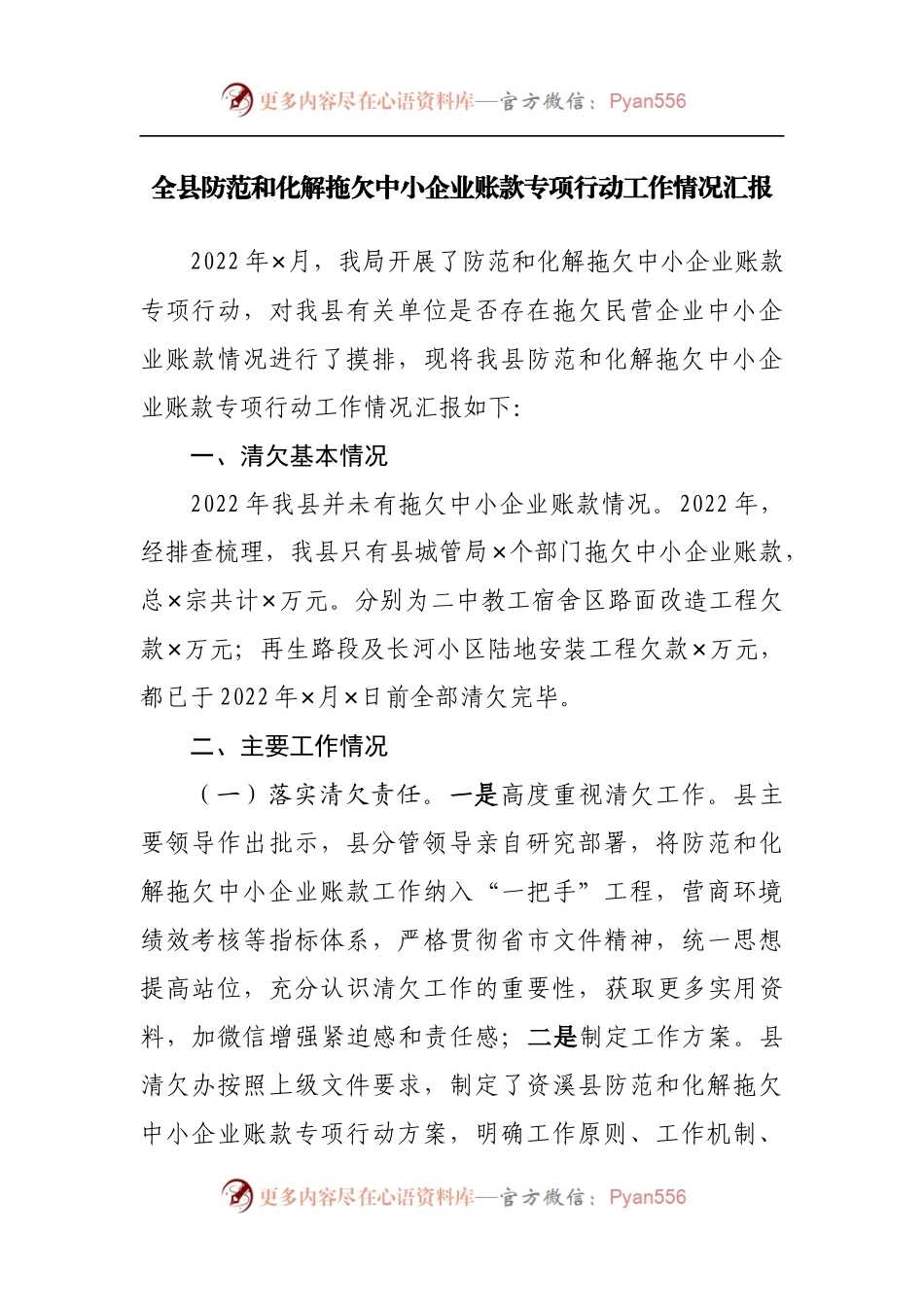 更多内容尽在心语资料库—官方微信：Pyan556

全县防范和化解拖欠中小企业账款专项行动工作情况汇报

2022年×月，我局开展了防范和化解拖欠中小企业账款专项行动，对我县有关单位是否存在拖欠民营企业中小企业账款情况进行了摸排，现将我县防范和化解拖欠中小企业账款专项行动工作情况汇报如下：

一、清欠基本情况

2022年我县并未有拖欠中小企业账款情况。2022年，经排查梳理，我县只有县城管局×个部门拖欠中小企业账款，总×宗共计×万元。分别为二中教工宿舍区路面改造工程欠款×万元；再生路段及长河小区陆地安装工程欠款×万元，都已于2022年×月×日前全部清欠完毕。

二、主要工作情况

（一）落实清欠责任。一是高度重视清欠工作。县主要领导作出批示，县分管领导亲自研究部署，将防范和化解拖欠中小企业账款工作纳入“一把手”工程，营商环境绩效考核等指标体系，严格贯彻省市文件精神，统一思想提高站位，充分认识清欠工作的重要性，获取更多实用资料，加微信增强紧迫感和责任感；二是制定工作方案。县清欠办按照上级文件要求，制定了资溪县防范和化解拖欠中小企业账款专项行动方案，明确工作原则、工作机制、

更多内容尽在心语资料库—官方微信：Pyan556